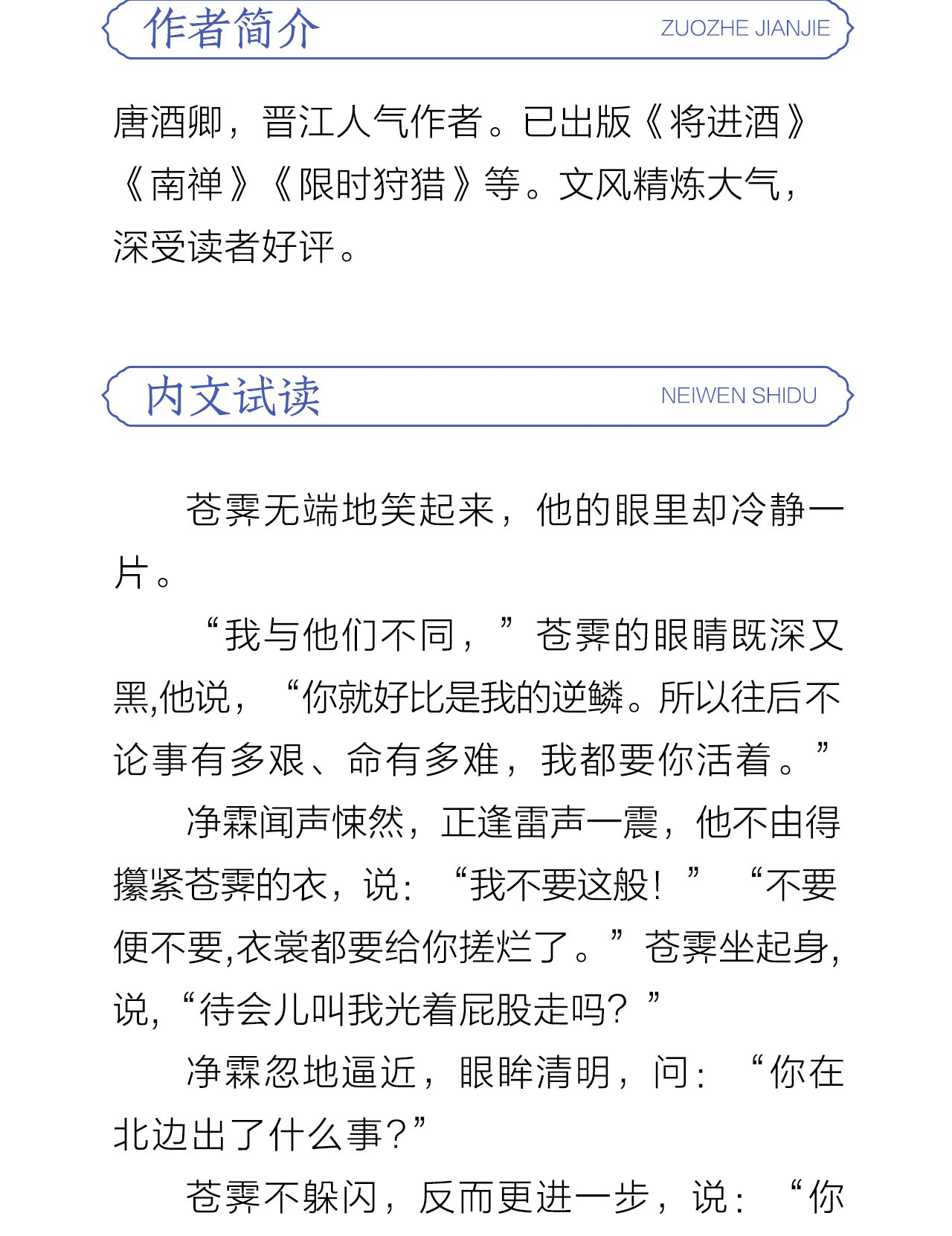 作者简介 ZUOZHE JIANJIE

唐酒卿，晋江人气作者。已出版《将进酒》《南禅》《限时狩猎》等。文风精炼大气，深受读者好评。

内文试读 NEIWEN SHIDU

苍霁无端地笑起来，他的眼里却冷静一片。

“我与他们不同，”苍霁的眼睛既深又黑,他说，“你就好比是我的逆鳞。所以往后不论事有多艰、命有多难，我都要你活着。”

净霖闻声悚然，正逢雷声一震，他不由得攥紧苍霁的衣，说：“我不要这般！”“不要便不要,衣裳都要给你搓烂了。”苍霁坐起身,说,“待会儿叫我光着屁股走吗？”

净霖忽地逼近，眼眸清明，问：“你在北边出了什么事？”

苍霁不躲闪，反而更进一步，说：“你